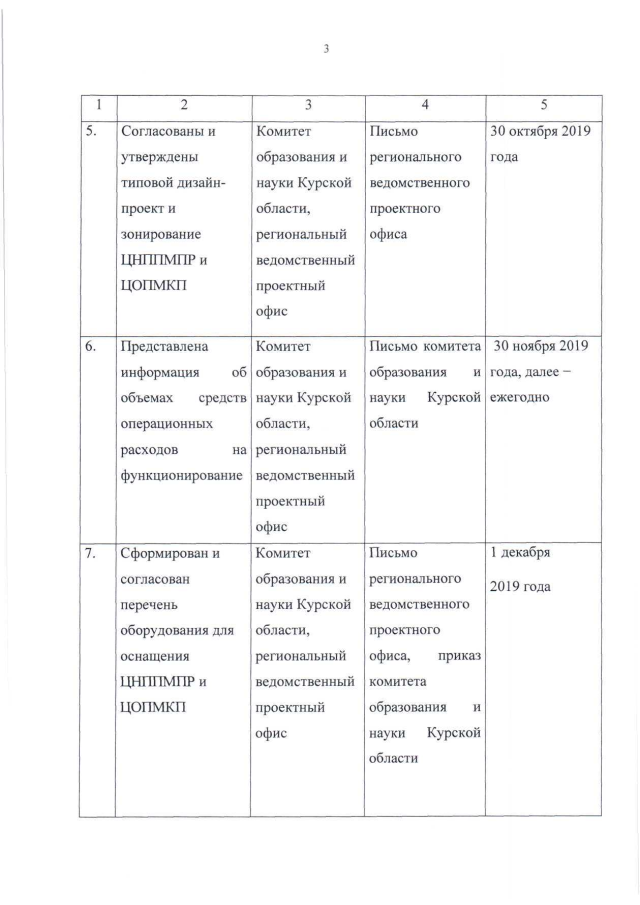 3

| 1 | 2 | 3 | 4 | 5 |
|---|---|---|---|---|
| 5. | Согласованы и утверждены типовой дизайн-проект и зонирование ЦНППМПР и ЦОПМКП | Комитет образования и науки Курской области, региональный ведомственный проектный офис | Письмо регионального ведомственного проектного офиса | 30 октября 2019 года |
| 6. | Представлена информация об объемах средств операционных расходов на функционирование | Комитет образования и науки Курской области, региональный ведомственный проектный офис | Письмо комитета образования и науки Курской области | 30 ноября 2019 года, далее – ежегодно |
| 7. | Сформирован и согласован перечень оборудования для оснащения ЦНППМПР и ЦОПМКП | Комитет образования и науки Курской области, региональный ведомственный проектный офис | Письмо регионального ведомственного проектного офиса, приказ комитета образования и науки Курской области | 1 декабря 2019 года |